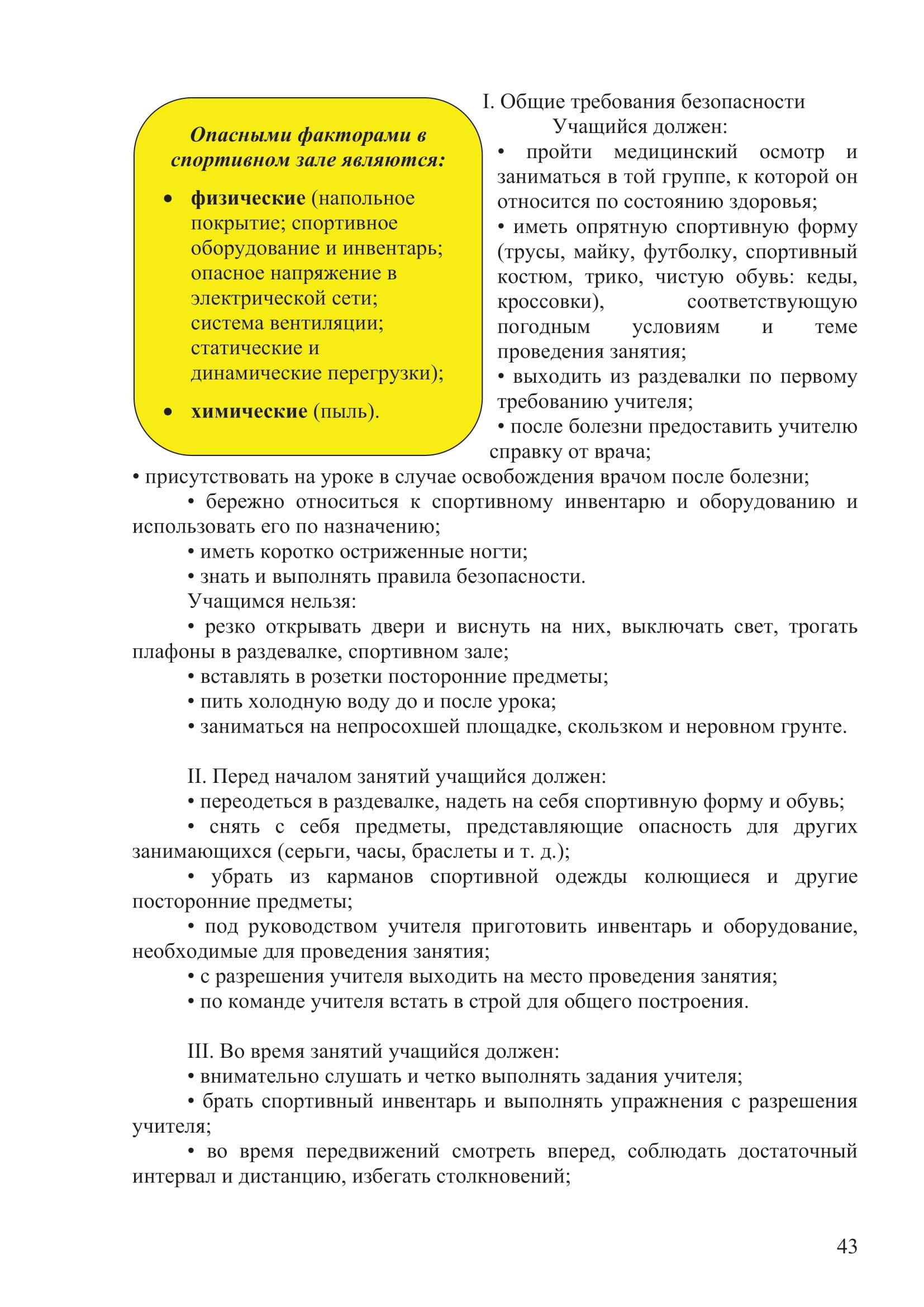 Опасными факторами в спортивном зале являются:

• физические (напольное покрытие; спортивное оборудование и инвентарь; опасное напряжение в электрической сети; система вентиляции; статические и динамические перегрузки);

• химические (пыль).

I. Общие требования безопасности

Учащийся должен:

• пройти медицинский осмотр и заниматься в той группе, к которой он относится по состоянию здоровья;

• иметь опрятную спортивную форму (трусы, майку, футболку, спортивный костюм, трико, чистую обувь: кеды, кроссовки), соответствующую погодным условиям и теме проведения занятия;

• выходить из раздевалки по первому требованию учителя;

• после болезни предоставить учителю справку от врача;

• присутствовать на уроке в случае освобождения врачом после болезни;

• бережно относиться к спортивному инвентарю и оборудованию и использовать его по назначению;

• иметь коротко остриженные ногти;

• знать и выполнять правила безопасности.

Учащимся нельзя:

• резко открывать двери и виснуть на них, выключать свет, трогать плафоны в раздевалке, спортивном зале;

• вставлять в розетки посторонние предметы;

• пить холодную воду до и после урока;

• заниматься на непросохшей площадке, скользком и неровном грунте.

II. Перед началом занятий учащийся должен:

• переодеться в раздевалке, надеть на себя спортивную форму и обувь;

• снять с себя предметы, представляющие опасность для других занимающихся (серьги, часы, браслеты и т. д.);

• убрать из карманов спортивной одежды колющиеся и другие посторонние предметы;

• под руководством учителя приготовить инвентарь и оборудование, необходимые для проведения занятия;

• с разрешения учителя выходить на место проведения занятия;

• по команде учителя встать в строй для общего построения.

III. Во время занятий учащийся должен:

• внимательно слушать и четко выполнять задания учителя;

• брать спортивный инвентарь и выполнять упражнения с разрешения учителя;

• во время передвижений смотреть вперед, соблюдать достаточный интервал и дистанцию, избегать столкновений;

43